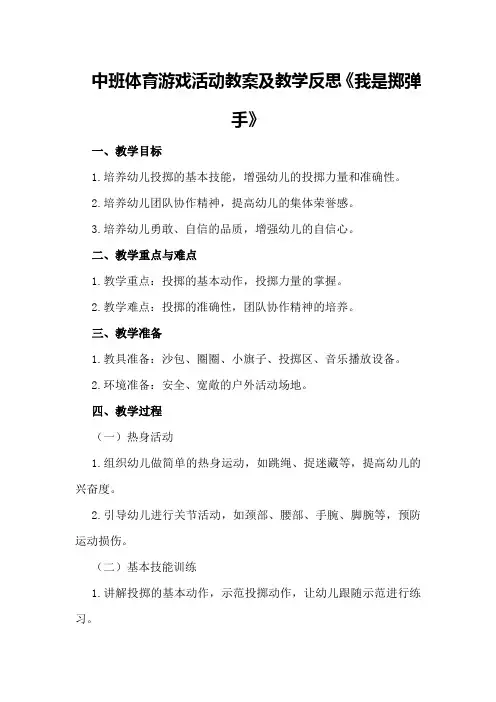 中班体育游戏活动教案及教学反思《我是掷弹手》

一、教学目标

1.培养幼儿投掷的基本技能，增强幼儿的投掷力量和准确性。

2.培养幼儿团队协作精神，提高幼儿的集体荣誉感。

3.培养幼儿勇敢、自信的品质，增强幼儿的自信心。

二、教学重点与难点

1.教学重点：投掷的基本动作，投掷力量的掌握。

2.教学难点：投掷的准确性，团队协作精神的培养。

三、教学准备

1.教具准备：沙包、圈圈、小旗子、投掷区、音乐播放设备。

2.环境准备：安全、宽敞的户外活动场地。

四、教学过程

（一）热身活动

1.组织幼儿做简单的热身运动，如跳绳、捉迷藏等，提高幼儿的兴奋度。

2.引导幼儿进行关节活动，如颈部、腰部、手腕、脚腕等，预防运动损伤。

（二）基本技能训练

1.讲解投掷的基本动作，示范投掷动作，让幼儿跟随示范进行练习。